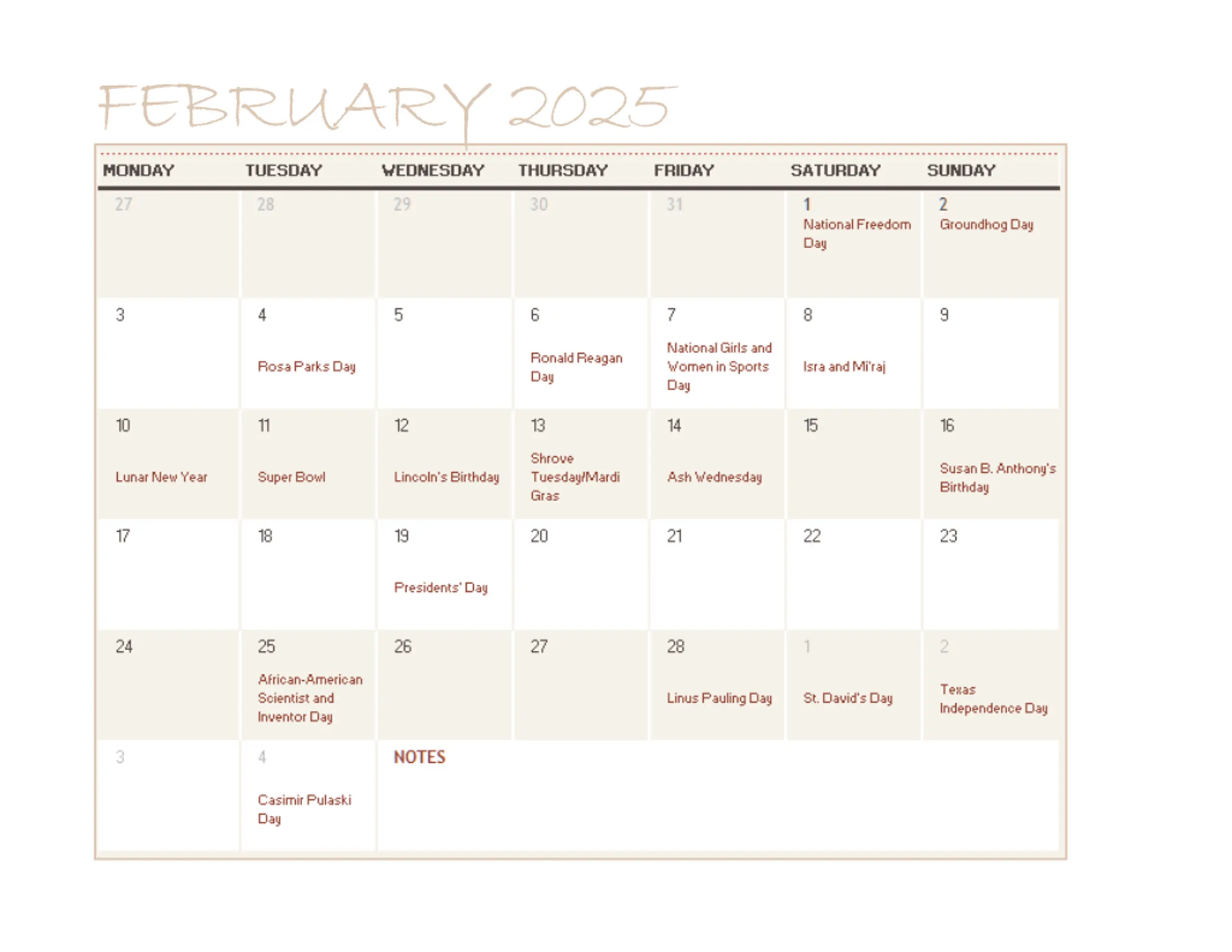 FEBRUARY 2025

| MONDAY | TUESDAY | WEDNESDAY | THURSDAY | FRIDAY | SATURDAY | SUNDAY |
|---|---|---|---|---|---|---|
| 27 | 28 | 29 | 30 | 31 | 1 National Freedom Day | 2 Groundhog Day |
| 3 | 4 Rosa Parks Day | 5 | 6 Ronald Reagan Day | 7 National Girls and Women in Sports Day | 8 Isra and Mi'raj | 9 |
| 10 Lunar New Year | 11 Super Bowl | 12 Lincoln's Birthday | 13 Shrove Tuesday/Mardi Gras | 14 Ash Wednesday | 15 | 16 Susan B. Anthony's Birthday |
| 17 | 18 | 19 Presidents' Day | 20 | 21 | 22 | 23 |
| 24 | 25 African-American Scientist and Inventor Day | 26 | 27 | 28 Linus Pauling Day | 1 St. David's Day | 2 Texas Independence Day |
| 3 | 4 Casimir Pulaski Day | NOTES | | | | |